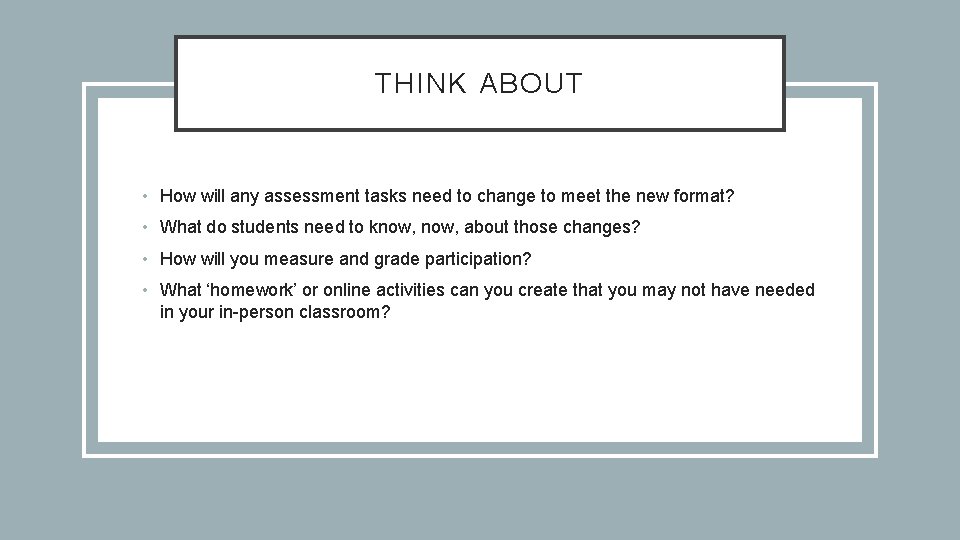 THINK ABOUT

• How will any assessment tasks need to change to meet the new format?
• What do students need to know, now, about those changes?
• How will you measure and grade participation?
• What 'homework' or online activities can you create that you may not have needed in your in-person classroom?